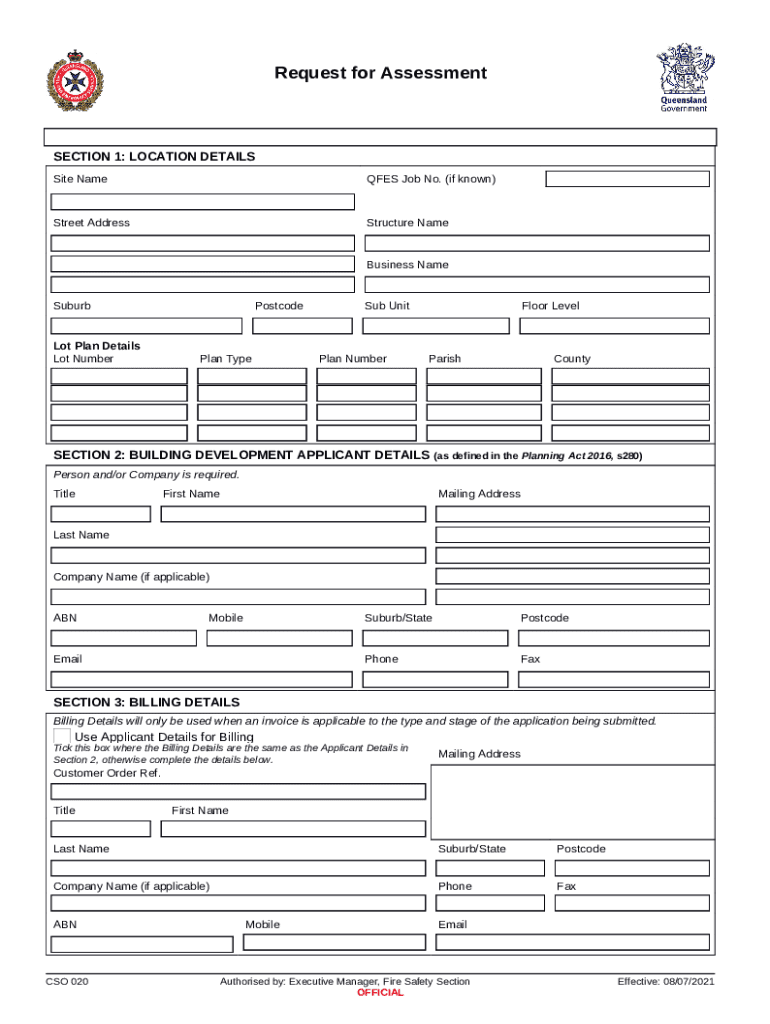 Request for Assessment

Queensland Government

SECTION 1: LOCATION DETAILS

Site Name

QFES Job No. (if known)

Street Address

Structure Name

Business Name

Suburb

Postcode

Sub Unit

Floor Level

Lot Plan Details
Lot Number

Plan Type

Plan Number

Parish

County

SECTION 2: BUILDING DEVELOPMENT APPLICANT DETAILS (as defined in the Planning Act 2016, s280)

Person and/or Company is required.

Title

First Name

Mailing Address

Last Name

Company Name (if applicable)

ABN

Mobile

Suburb/State

Postcode

Email

Phone

Fax

SECTION 3: BILLING DETAILS

Billing Details will only be used when an invoice is applicable to the type and stage of the application being submitted.

Use Applicant Details for Billing
Tick this box where the Billing Details are the same as the Applicant Details in Section 2, otherwise complete the details below.

Mailing Address

Customer Order Ref.

Title

First Name

Last Name

Suburb/State

Postcode

Company Name (if applicable)

Phone

Fax

ABN

Mobile

Email

CSO 020

Authorised by: Executive Manager, Fire Safety Section
OFFICIAL

Effective: 08/07/2021